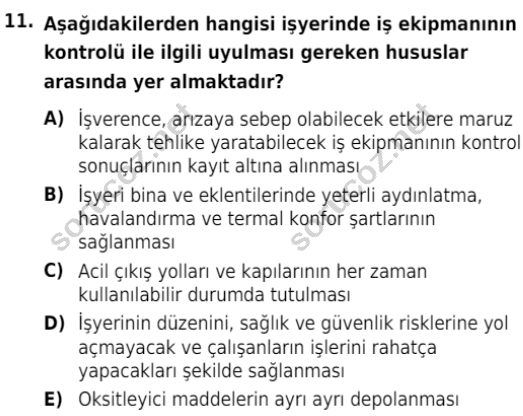 11. Aşağıdakilerden hangisi işyerinde iş ekipmanının kontrolü ile ilgili uyulması gereken hususlar arasında yer almaktadır?

A) İşverence, arızaya sebep olabilecek etkilere maruz kalarak tehlike yaratabilecek iş ekipmanının kontrol sonuçlarının kayıt altına alınması

B) İşyeri bina ve eklentilerinde yeterli aydınlatma, havalandırma ve termal konfor şartlarının sağlanması

C) Acil çıkış yolları ve kapılarının her zaman kullanılabilir durumda tutulması

D) İşyerinin düzenini, sağlık ve güvenlik risklerine yol açmayacak ve çalışanların işlerini rahatça yapacakları şekilde sağlanması

E) Oksitleyici maddelerin ayrı ayrı depolanması

sorucoz.net